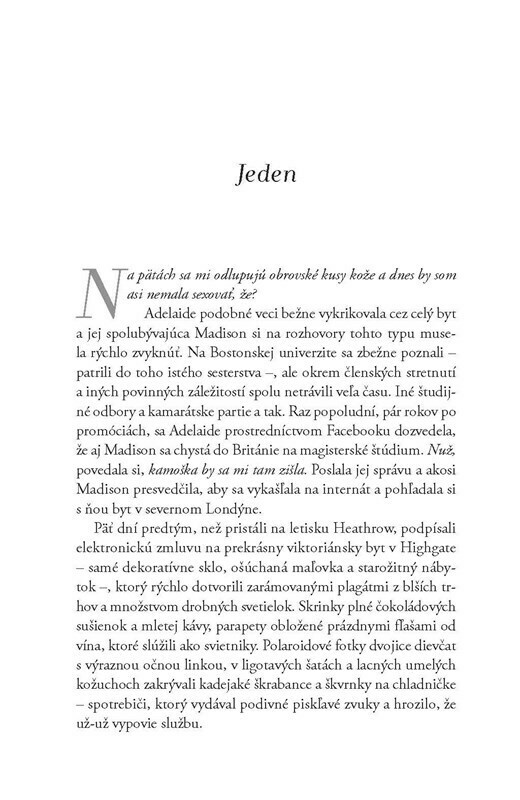 Jeden

Na pätách sa mi odlupujú obrovské kusy kože a dnes by som asi nemala sexovať, že?

Adelaide podobné veci bežne vykrikovala cez celý byt a jej spolubývajúca Madison si na rozhovory tohto typu musela rýchlo zvyknúť. Na Bostonskej univerzite sa zbežne poznali – patrili do toho istého sesterstva –, ale okrem členských stretnutí a iných povinných záležitostí spolu netrávili veľa času. Iné študijné odbory a kamarátske partie a tak. Raz popoludní, pár rokov po promóciách, sa Adelaide prostredníctvom Facebooku dozvedela, že aj Madison sa chystá do Británie na magisterské štúdium. Nuž, povedala si, kamoška by sa mi tam zišla. Poslala jej správu a akosi Madison presvedčila, aby sa vykašľala na internát a pohľadala si s ňou byt v severnom Londýne.

Päť dní predtým, než pristáli na letisku Heathrow, podpísali elektronickú zmluvu na prekrásny viktoriánsky byt v Highgate – samé dekoratívne sklo, ošúchaná maľovka a starožitný nábytok –, ktorý rýchlo dotvorili zarámovanými plagátmi z blších trhov a množstvom drobných svetielok. Skrinky plné čokoládových sušienok a mletej kávy, parapety obložené prázdnymi fľašami od vína, ktoré slúžili ako svietniky. Polaroidové fotky dvojice dievčat s výraznou očnou linkou, v ligotavých šatách a lacných umelých kožuchoch zakrývali kadejaké škrabance a škvrnky na chladničke – spotrebiči, ktorý vydával podivné piskľavé zvuky a hrozilo, že už-už vypovie službu.